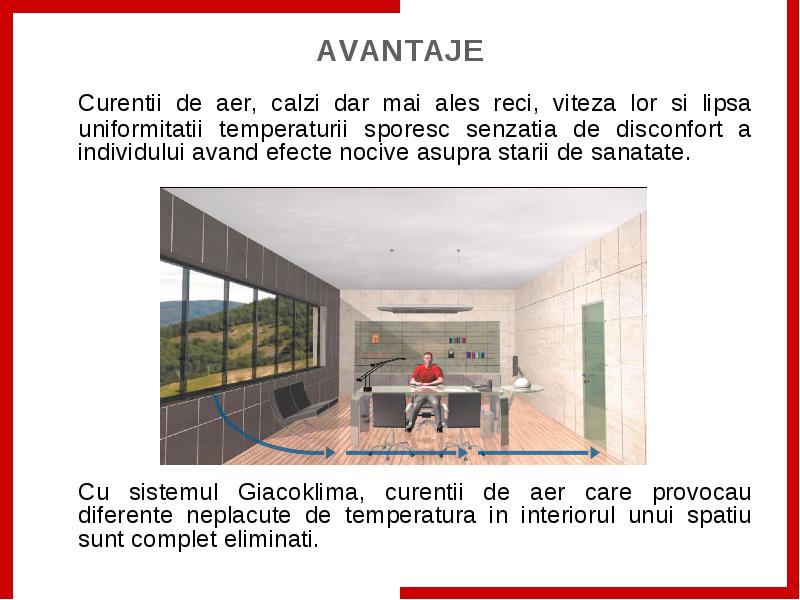 AVANTAJE

Curentii de aer, calzi dar mai ales reci, viteza lor si lipsa uniformitatii temperaturii sporesc senzatia de disconfort a individului avand efecte nocive asupra starii de sanatate.

Cu sistemul Giacoklima, curentii de aer care provocau diferente neplacute de temperatura in interiorul unui spatiu sunt complet eliminati.